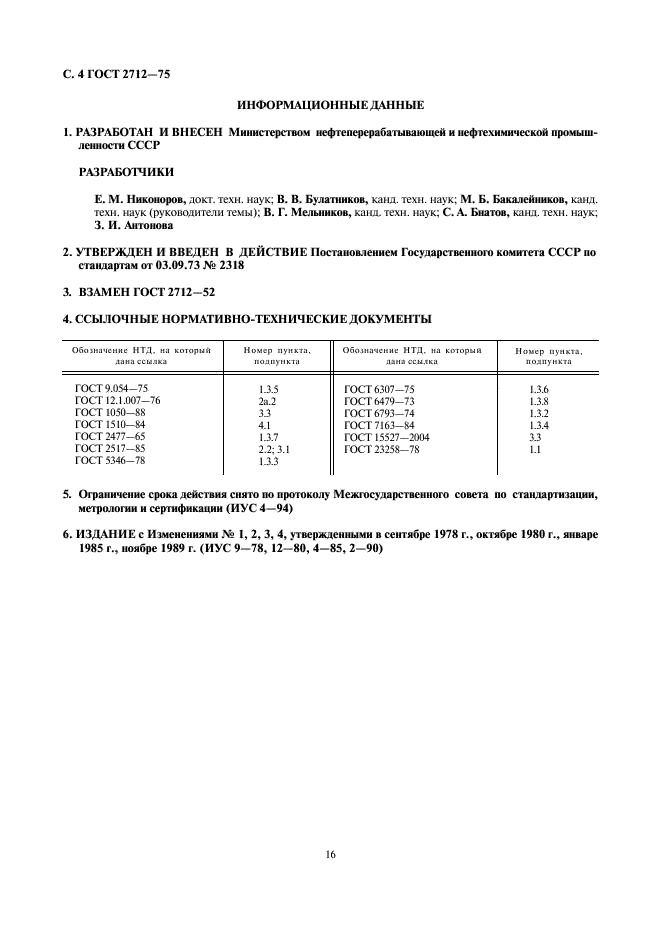 С. 4 ГОСТ 2712—75

ИНФОРМАЦИОННЫЕ ДАННЫЕ

1. РАЗРАБОТАН И ВНЕСЕН Министерством нефтеперерабатывающей и нефтехимической промышленности СССР

РАЗРАБОТЧИКИ

Е. М. Никоноров, докт. техн. наук; В. В. Булатников, канд. техн. наук; М. Б. Бакалейников, канд. техн. наук (руководители темы); В. Г. Мельников, канд. техн. наук; С. А. Бнатов, канд. техн. наук; З. И. Антонова

2. УТВЕРЖДЕН И ВВЕДЕН В ДЕЙСТВИЕ Постановлением Государственного комитета СССР по стандартам от 03.09.73 № 2318

3. ВЗАМЕН ГОСТ 2712—52

4. ССЫЛОЧНЫЕ НОРМАТИВНО-ТЕХНИЧЕСКИЕ ДОКУМЕНТЫ

| Обозначение НТД, на который дана ссылка | Номер пункта, подпункта | Обозначение НТД, на который дана ссылка | Номер пункта, подпункта |
|---|---|---|---|
| ГОСТ 9.054—75 | 1.3.5 | ГОСТ 6307—75 | 1.3.6 |
| ГОСТ 12.1.007—76 | 2а.2 | ГОСТ 6479—73 | 1.3.8 |
| ГОСТ 1050—88 | 3.3 | ГОСТ 6793—74 | 1.3.2 |
| ГОСТ 1510—84 | 4.1 | ГОСТ 7163—84 | 1.3.4 |
| ГОСТ 2477—65 | 1.3.7 | ГОСТ 15527—2004 | 3.3 |
| ГОСТ 2517—85 | 2.2; 3.1 | ГОСТ 23258—78 | 1.1 |
| ГОСТ 5346—78 | 1.3.3 | | |

5. Ограничение срока действия снято по протоколу Межгосударственного совета по стандартизации, метрологии и сертификации (ИУС 4—94)

6. ИЗДАНИЕ с Изменениями № 1, 2, 3, 4, утвержденными в сентябре 1978 г., октябре 1980 г., январе 1985 г., ноябре 1989 г. (ИУС 9—78, 12—80, 4—85, 2—90)

16